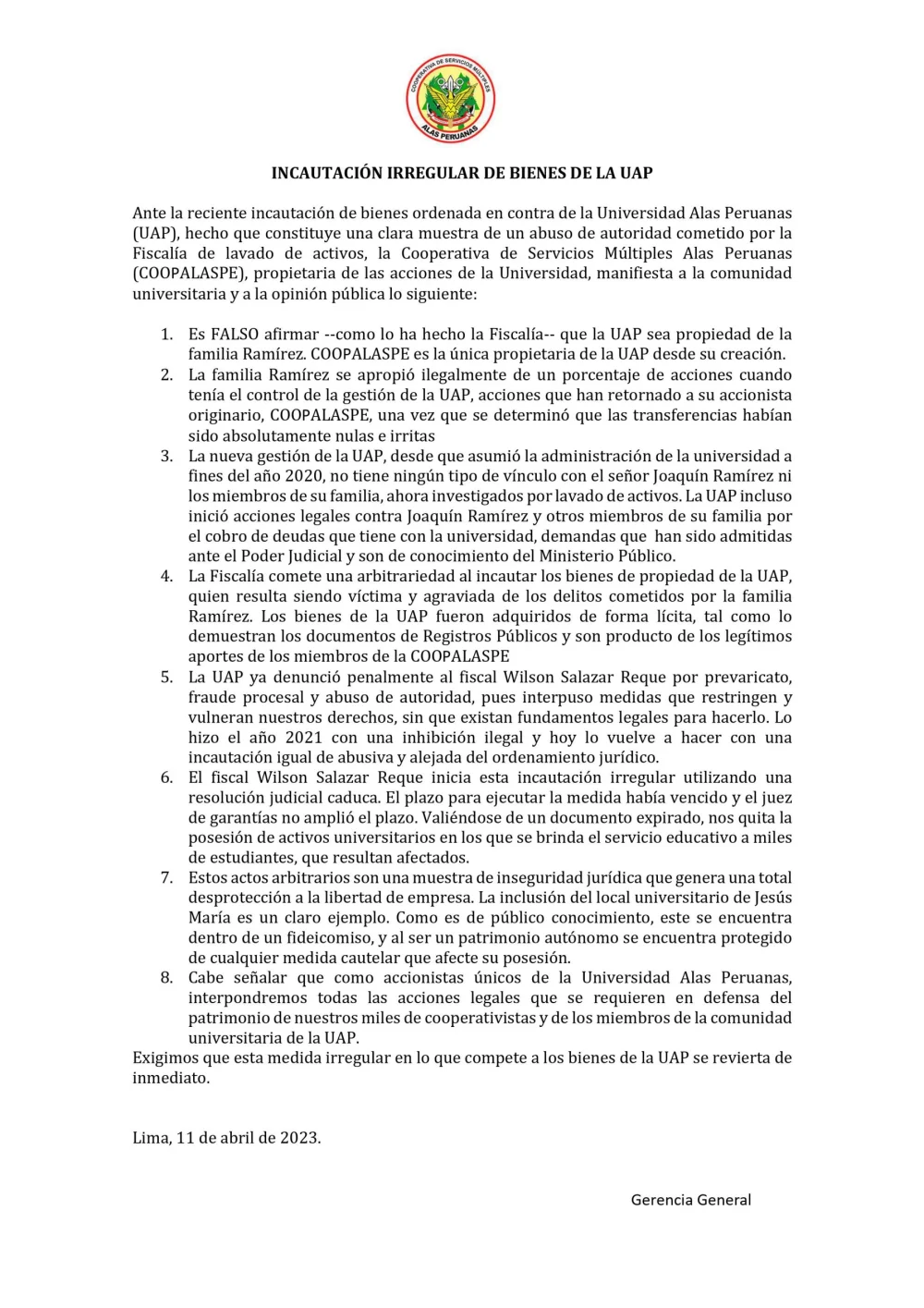 COOPERATIVA DE SERVICIOS MÚLTIPLES
ALAS PERUANAS

INCAUTACIÓN IRREGULAR DE BIENES DE LA UAP

Ante la reciente incautación de bienes ordenada en contra de la Universidad Alas Peruanas (UAP), hecho que constituye una clara muestra de un abuso de autoridad cometido por la Fiscalía de lavado de activos, la Cooperativa de Servicios Múltiples Alas Peruanas (COOPALASPE), propietaria de las acciones de la Universidad, manifiesta a la comunidad universitaria y a la opinión pública lo siguiente:

1. Es FALSO afirmar --como lo ha hecho la Fiscalía-- que la UAP sea propiedad de la familia Ramírez. COOPALASPE es la única propietaria de la UAP desde su creación.
2. La familia Ramírez se apropió ilegalmente de un porcentaje de acciones cuando tenía el control de la gestión de la UAP, acciones que han retornado a su accionista originario, COOPALASPE, una vez que se determinó que las transferencias habían sido absolutamente nulas e irritas
3. La nueva gestión de la UAP, desde que asumió la administración de la universidad a fines del año 2020, no tiene ningún tipo de vínculo con el señor Joaquín Ramírez ni los miembros de su familia, ahora investigados por lavado de activos. La UAP incluso inició acciones legales contra Joaquín Ramírez y otros miembros de su familia por el cobro de deudas que tiene con la universidad, demandas que han sido admitidas ante el Poder Judicial y son de conocimiento del Ministerio Público.
4. La Fiscalía comete una arbitrariedad al incautar los bienes de propiedad de la UAP, quien resulta siendo víctima y agraviada de los delitos cometidos por la familia Ramírez. Los bienes de la UAP fueron adquiridos de forma lícita, tal como lo demuestran los documentos de Registros Públicos y son producto de los legítimos aportes de los miembros de la COOPALASPE
5. La UAP ya denunció penalmente al fiscal Wilson Salazar Reque por prevaricato, fraude procesal y abuso de autoridad, pues interpuso medidas que restringen y vulneran nuestros derechos, sin que existan fundamentos legales para hacerlo. Lo hizo el año 2021 con una inhibición ilegal y hoy lo vuelve a hacer con una incautación igual de abusiva y alejada del ordenamiento jurídico.
6. El fiscal Wilson Salazar Reque inicia esta incautación irregular utilizando una resolución judicial caduca. El plazo para ejecutar la medida había vencido y el juez de garantías no amplió el plazo. Valiéndose de un documento expirado, nos quita la posesión de activos universitarios en los que se brinda el servicio educativo a miles de estudiantes, que resultan afectados.
7. Estos actos arbitrarios son una muestra de inseguridad jurídica que genera una total desprotección a la libertad de empresa. La inclusión del local universitario de Jesús María es un claro ejemplo. Como es de público conocimiento, este se encuentra dentro de un fideicomiso, y al ser un patrimonio autónomo se encuentra protegido de cualquier medida cautelar que afecte su posesión.
8. Cabe señalar que como accionistas únicos de la Universidad Alas Peruanas, interpondremos todas las acciones legales que se requieren en defensa del patrimonio de nuestros miles de cooperativistas y de los miembros de la comunidad universitaria de la UAP.

Exigimos que esta medida irregular en lo que compete a los bienes de la UAP se revierta de inmediato.

Lima, 11 de abril de 2023.

Gerencia General